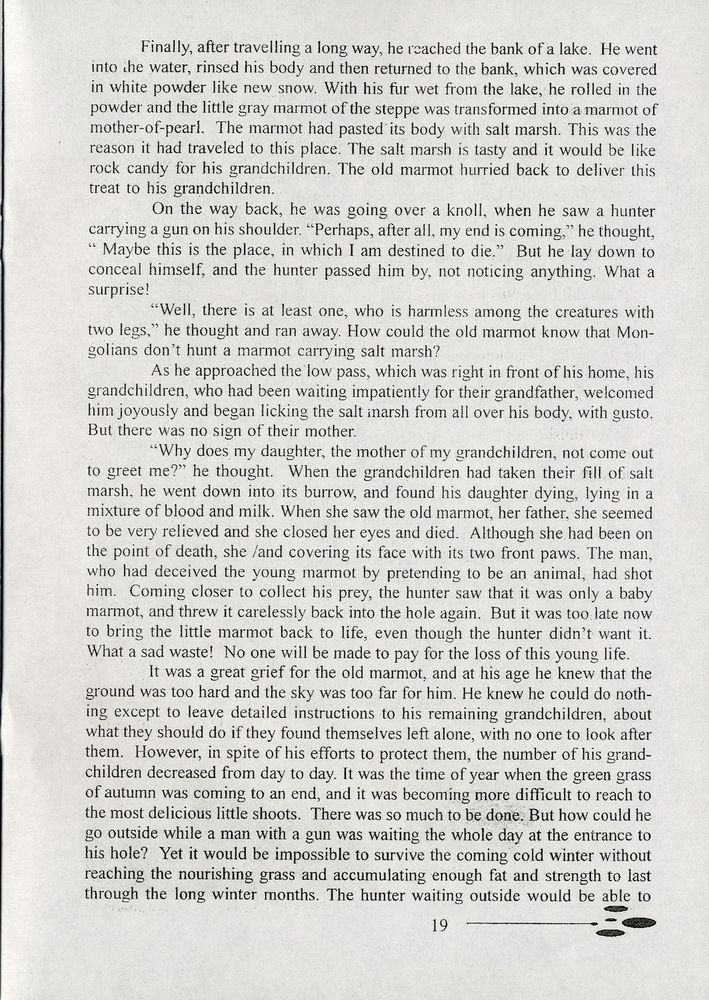 Finally, after travelling a long way, he reached the bank of a lake. He went into the water, rinsed his body and then returned to the bank, which was covered in white powder like new snow. With his fur wet from the lake, he rolled in the powder and the little gray marmot of the steppe was transformed into a marmot of mother-of-pearl. The marmot had pasted its body with salt marsh. This was the reason it had traveled to this place. The salt marsh is tasty and it would be like rock candy for his grandchildren. The old marmot hurried back to deliver this treat to his grandchildren.

On the way back, he was going over a knoll, when he saw a hunter carrying a gun on his shoulder. "Perhaps, after all, my end is coming," he thought, " Maybe this is the place, in which I am destined to die." But he lay down to conceal himself, and the hunter passed him by, not noticing anything. What a surprise!

"Well, there is at least one, who is harmless among the creatures with two legs," he thought and ran away. How could the old marmot know that Mongolians don't hunt a marmot carrying salt marsh?

As he approached the low pass, which was right in front of his home, his grandchildren, who had been waiting impatiently for their grandfather, welcomed him joyously and began licking the salt marsh from all over his body, with gusto. But there was no sign of their mother.

"Why does my daughter, the mother of my grandchildren, not come out to greet me?" he thought. When the grandchildren had taken their fill of salt marsh, he went down into its burrow, and found his daughter dying, lying in a mixture of blood and milk. When she saw the old marmot, her father, she seemed to be very relieved and she closed her eyes and died. Although she had been on the point of death, she /and covering its face with its two front paws. The man, who had deceived the young marmot by pretending to be an animal, had shot him. Coming closer to collect his prey, the hunter saw that it was only a baby marmot, and threw it carelessly back into the hole again. But it was too late now to bring the little marmot back to life, even though the hunter didn't want it. What a sad waste! No one will be made to pay for the loss of this young life.

It was a great grief for the old marmot, and at his age he knew that the ground was too hard and the sky was too far for him. He knew he could do nothing except to leave detailed instructions to his remaining grandchildren, about what they should do if they found themselves left alone, with no one to look after them. However, in spite of his efforts to protect them, the number of his grandchildren decreased from day to day. It was the time of year when the green grass of autumn was coming to an end, and it was becoming more difficult to reach to the most delicious little shoots. There was so much to be done. But how could he go outside while a man with a gun was waiting the whole day at the entrance to his hole? Yet it would be impossible to survive the coming cold winter without reaching the nourishing grass and accumulating enough fat and strength to last through the long winter months. The hunter waiting outside would be able to

19